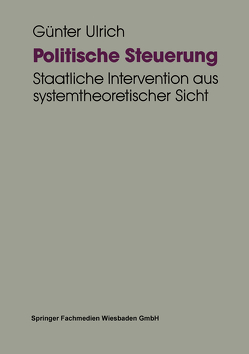 Günter Ulrich

Politische Steuerung

Staatliche Intervention aus systemtheoretischer Sicht

Springer Fachmedien Wiesbaden GmbH